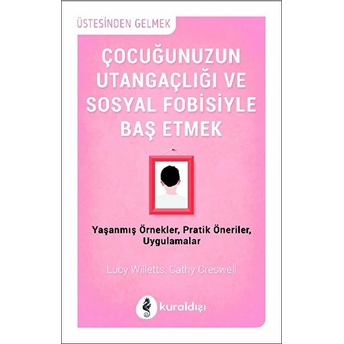 ÜSTESİNDEN GELMEK

ÇOCUĞUNUZUN UTANGAÇLIĞI VE SOSYAL FOBİSİYLE BAŞ ETMEK

Yaşanmış Örnekler, Pratik Öneriler, Uygulamalar

Lucy Willetts, Cathy Creswell

kuraldışı